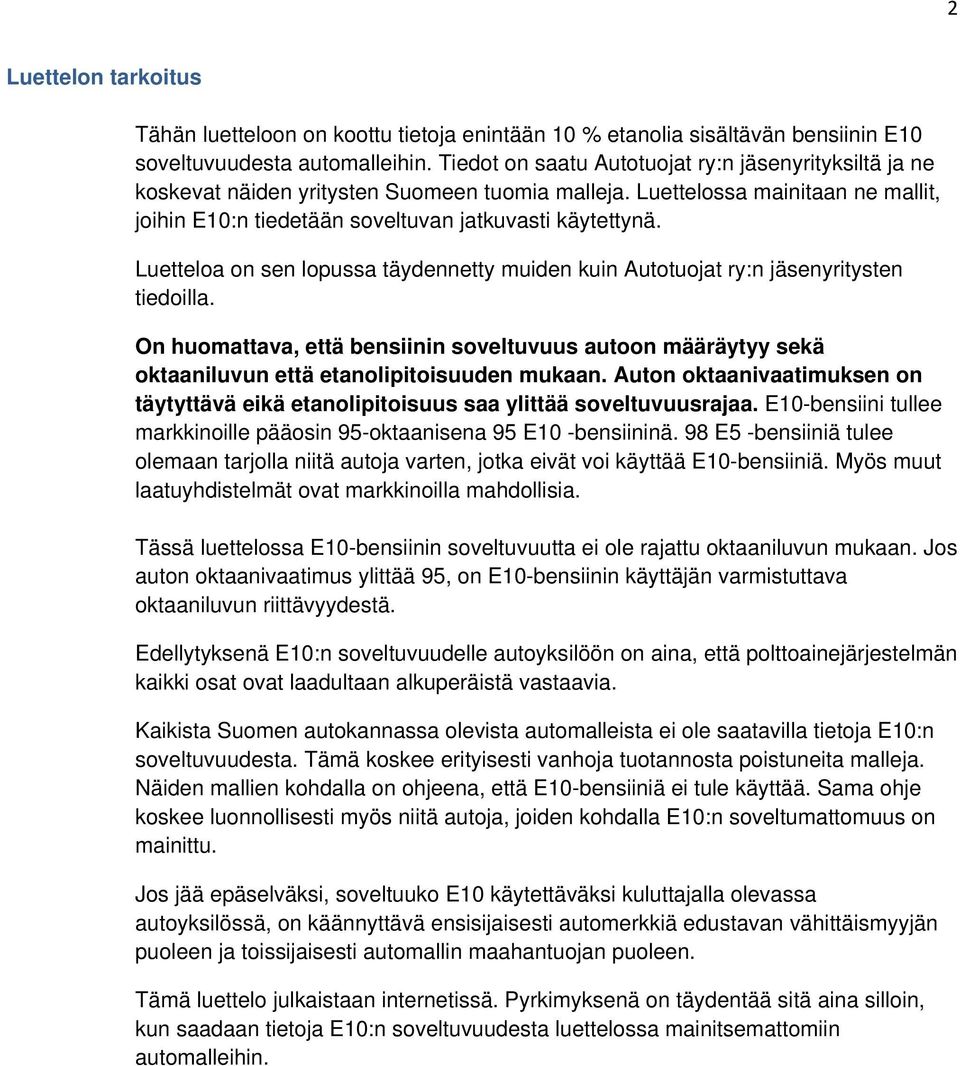 2

Luettelon tarkoitus

Tähän luetteloon on koottu tietoja enintään 10 % etanolia sisältävän bensiinin E10 soveltuvuudesta automalleihin. Tiedot on saatu Autotuojat ry:n jäsenyrityksiltä ja ne koskevat näiden yritysten Suomeen tuomia malleja. Luettelossa mainitaan ne mallit, joihin E10:n tiedetään soveltuvan jatkuvasti käytettynä.

Luetteloa on sen lopussa täydennetty muiden kuin Autotuojat ry:n jäsenyritysten tiedoilla.

On huomattava, että bensiinin soveltuvuus autoon määräytyy sekä oktaaniluvun että etanolipitoisuuden mukaan. Auton oktaanivaatimuksen on täytyttävä eikä etanolipitoisuus saa ylittää soveltuvuusrajaa. E10-bensiini tullee markkinoille pääosin 95-oktaanisena 95 E10 -bensiininä. 98 E5 -bensiiniä tulee olemaan tarjolla niitä autoja varten, jotka eivät voi käyttää E10-bensiiniä. Myös muut laatuyhdistelmät ovat markkinoilla mahdollisia.

Tässä luettelossa E10-bensiinin soveltuvuutta ei ole rajattu oktaaniluvun mukaan. Jos auton oktaanivaatimus ylittää 95, on E10-bensiinin käyttäjän varmistuttava oktaaniluvun riittävyydestä.

Edellytyksenä E10:n soveltuvuudelle autoyksilöön on aina, että polttoainejärjestelmän kaikki osat ovat laadultaan alkuperäistä vastaavia.

Kaikista Suomen autokannassa olevista automalleista ei ole saatavilla tietoja E10:n soveltuvuudesta. Tämä koskee erityisesti vanhoja tuotannosta poistuneita malleja. Näiden mallien kohdalla on ohjeena, että E10-bensiiniä ei tule käyttää. Sama ohje koskee luonnollisesti myös niitä autoja, joiden kohdalla E10:n soveltumattomuus on mainittu.

Jos jää epäselväksi, soveltuuko E10 käytettäväksi kuluttajalla olevassa autoyksilössä, on käännyttävä ensisijaisesti automerkkiä edustavan vähittäismyyjän puoleen ja toissijaisesti automallin maahantuojan puoleen.

Tämä luettelo julkaistaan internetissä. Pyrkimyksenä on täydentää sitä aina silloin, kun saadaan tietoja E10:n soveltuvuudesta luettelossa mainitsemattomiin automalleihin.